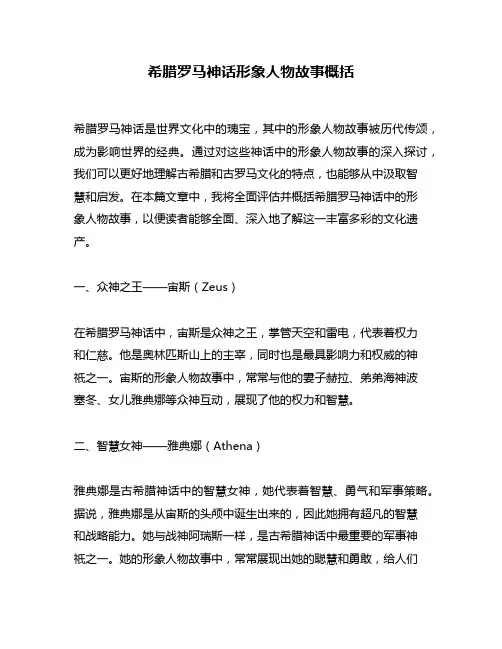 希腊罗马神话形象人物故事概括

希腊罗马神话是世界文化中的瑰宝，其中的形象人物故事被历代传颂，成为影响世界的经典。通过对这些神话中的形象人物故事的深入探讨，我们可以更好地理解古希腊和古罗马文化的特点，也能够从中汲取智慧和启发。在本篇文章中，我将全面评估并概括希腊罗马神话中的形象人物故事，以便读者能够全面、深入地了解这一丰富多彩的文化遗产。

一、众神之王——宙斯（Zeus）

在希腊罗马神话中，宙斯是众神之王，掌管天空和雷电，代表着权力和仁慈。他是奥林匹斯山上的主宰，同时也是最具影响力和权威的神祇之一。宙斯的形象人物故事中，常常与他的妻子赫拉、弟弟海神波塞冬、女儿雅典娜等众神互动，展现了他的权力和智慧。

二、智慧女神——雅典娜（Athena）

雅典娜是古希腊神话中的智慧女神，她代表着智慧、勇气和军事策略。据说，雅典娜是从宙斯的头颅中诞生出来的，因此她拥有超凡的智慧和战略能力。她与战神阿瑞斯一样，是古希腊神话中最重要的军事神祇之一。她的形象人物故事中，常常展现出她的聪慧和勇敢，给人们